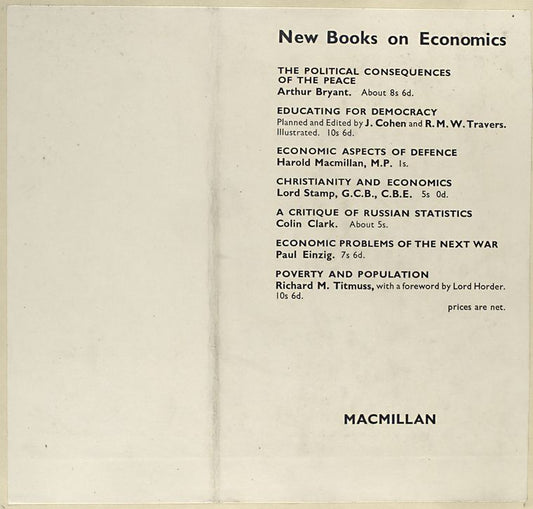 New Books on Economics

THE POLITICAL CONSEQUENCES OF THE PEACE
Arthur Bryant. About 8s 6d.

EDUCATING FOR DEMOCRACY
Planned and Edited by J. Cohen and R. M. W. Travers. Illustrated. 10s 6d.

ECONOMIC ASPECTS OF DEFENCE
Harold Macmillan, M.P. 1s.

CHRISTIANITY AND ECONOMICS
Lord Stamp, G.C.B., C.B.E. 5s 0d.

A CRITIQUE OF RUSSIAN STATISTICS
Colin Clark. About 5s.

ECONOMIC PROBLEMS OF THE NEXT WAR
Paul Einzig. 7s 6d.

POVERTY AND POPULATION
Richard M. Titmuss, with a foreword by Lord Horder. 10s 6d.

prices are net.

MACMILLAN